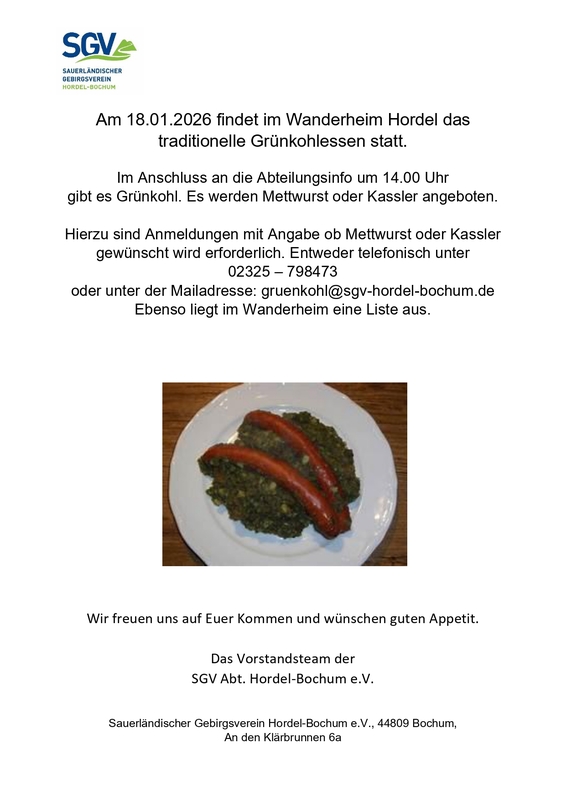 SGV
SAUERLÄNDISCHER GEBIRGSVEREIN
HORDEL-BOCHUM

Am 18.01.2026 findet im Wanderheim Hordel das traditionelle Grünkohlessen statt.

Im Anschluss an die Abteilungsinfo um 14.00 Uhr gibt es Grünkohl. Es werden Mettwurst oder Kassler angeboten.

Hierzu sind Anmeldungen mit Angabe ob Mettwurst oder Kassler gewünscht wird erforderlich. Entweder telefonisch unter
02325 – 798473
oder unter der Mailadresse: gruenkohl@sgv-hordel-bochum.de
Ebenso liegt im Wanderheim eine Liste aus.

Wir freuen uns auf Euer Kommen und wünschen guten Appetit.

Das Vorstandsteam der
SGV Abt. Hordel-Bochum e.V.

Sauerländischer Gebirgsverein Hordel-Bochum e.V., 44809 Bochum,
An den Klärbrunnen 6a